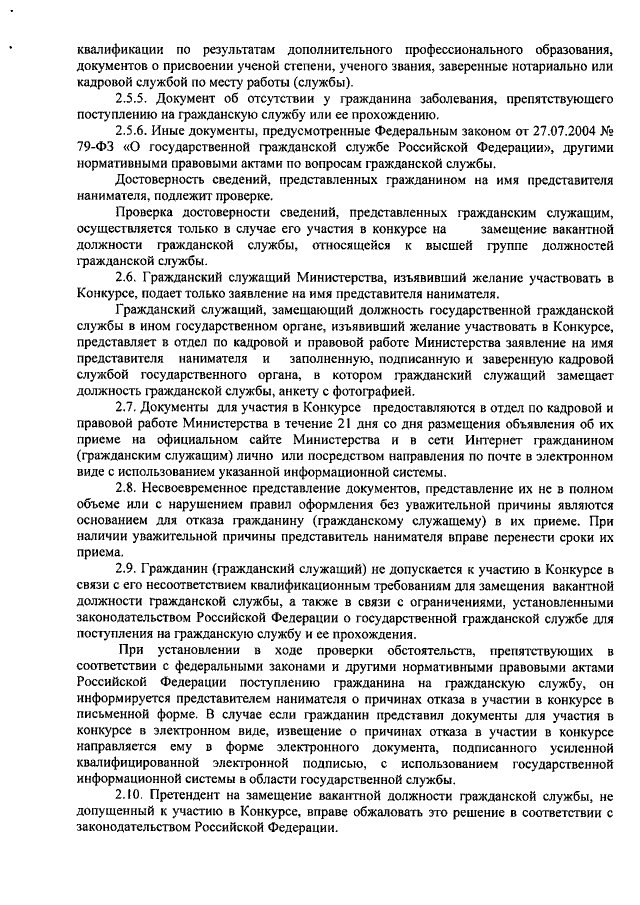 квалификации по результатам дополнительного профессионального образования, документов о присвоении ученой степени, ученого звания, заверенные нотариально или кадровой службой по месту работы (службы).

2.5.5. Документ об отсутствии у гражданина заболевания, препятствующего поступлению на гражданскую службу или ее прохождению.

2.5.6. Иные документы, предусмотренные Федеральным законом от 27.07.2004 № 79-ФЗ «О государственной гражданской службе Российской Федерации», другими нормативными правовыми актами по вопросам гражданской службы.

Достоверность сведений, представленных гражданином на имя представителя нанимателя, подлежит проверке.

Проверка достоверности сведений, представленных гражданским служащим, осуществляется только в случае его участия в конкурсе на замещение вакантной должности гражданской службы, относящейся к высшей группе должностей гражданской службы.

2.6. Гражданский служащий Министерства, изъявивший желание участвовать в Конкурсе, подает только заявление на имя представителя нанимателя.

Гражданский служащий, замещающий должность государственной гражданской службы в ином государственном органе, изъявивший желание участвовать в Конкурсе, представляет в отдел по кадровой и правовой работе Министерства заявление на имя представителя нанимателя и заполненную, подписанную и заверенную кадровой службой государственного органа, в котором гражданский служащий замещает должность гражданской службы, анкету с фотографией.

2.7. Документы для участия в Конкурсе предоставляются в отдел по кадровой и правовой работе Министерства в течение 21 дня со дня размещения объявления об их приеме на официальном сайте Министерства и в сети Интернет гражданином (гражданским служащим) лично или посредством направления по почте в электронном виде с использованием указанной информационной системы.

2.8. Несвоевременное представление документов, представление их не в полном объеме или с нарушением правил оформления без уважительной причины являются основанием для отказа гражданину (гражданскому служащему) в их приеме. При наличии уважительной причины представитель нанимателя вправе перенести сроки их приема.

2.9. Гражданин (гражданский служащий) не допускается к участию в Конкурсе в связи с его несоответствием квалификационным требованиям для замещения вакантной должности гражданской службы, а также в связи с ограничениями, установленными законодательством Российской Федерации о государственной гражданской службе для поступления на гражданскую службу и ее прохождения.

При установлении в ходе проверки обстоятельств, препятствующих в соответствии с федеральными законами и другими нормативными правовыми актами Российской Федерации поступлению гражданина на гражданскую службу, он информируется представителем нанимателя о причинах отказа в участии в конкурсе в письменной форме. В случае если гражданин представил документы для участия в конкурсе в электронном виде, извещение о причинах отказа в участии в конкурсе направляется ему в форме электронного документа, подписанного усиленной квалифицированной электронной подписью, с использованием государственной информационной системы в области государственной службы.

2.10. Претендент на замещение вакантной должности гражданской службы, не допущенный к участию в Конкурсе, вправе обжаловать это решение в соответствии с законодательством Российской Федерации.